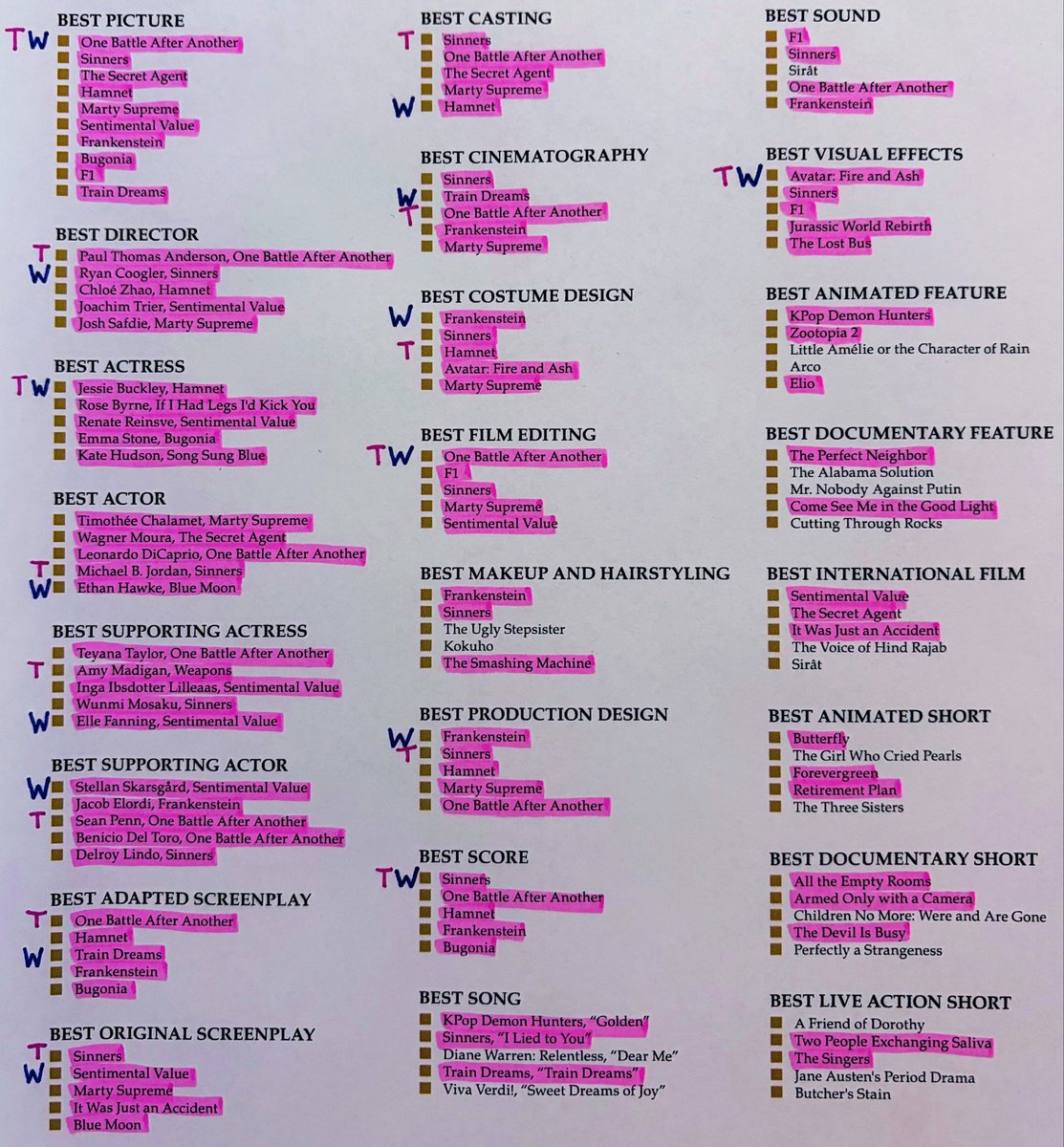 BEST PICTURE
TW One Battle After Another
Sinners
The Secret Agent
Hamnet
Marty Supreme
Sentimental Value
Frankenstein
Bugonia
F1
Train Dreams

BEST DIRECTOR
T Paul Thomas Anderson, One Battle After Another
W Ryan Coogler, Sinners
Chloé Zhao, Hamnet
Joachim Trier, Sentimental Value
Josh Safdie, Marty Supreme

BEST ACTRESS
TW Jessie Buckley, Hamnet
Rose Byrne, If I Had Legs I'd Kick You
Renate Reinsve, Sentimental Value
Emma Stone, Bugonia
Kate Hudson, Song Sung Blue

BEST ACTOR
Timothée Chalamet, Marty Supreme
Wagner Moura, The Secret Agent
Leonardo DiCaprio, One Battle After Another
T Michael B. Jordan, Sinners
W Ethan Hawke, Blue Moon

BEST SUPPORTING ACTRESS
Teyana Taylor, One Battle After Another
T Amy Madigan, Weapons
Inga Ibsdotter Lilleaas, Sentimental Value
Wunmi Mosaku, Sinners
W Elle Fanning, Sentimental Value

BEST SUPPORTING ACTOR
W Stellan Skarsgård, Sentimental Value
Jacob Elordi, Frankenstein
T Sean Penn, One Battle After Another
Benicio Del Toro, One Battle After Another
Delroy Lindo, Sinners

BEST ADAPTED SCREENPLAY
T One Battle After Another
Hamnet
W Train Dreams
Frankenstein
Bugonia

BEST ORIGINAL SCREENPLAY
T Sinners
W Sentimental Value
Marty Supreme
It Was Just an Accident
Blue Moon

BEST CASTING
T Sinners
One Battle After Another
The Secret Agent
Marty Supreme
W Hamnet

BEST CINEMATOGRAPHY
Sinners
W Train Dreams
T One Battle After Another
Frankenstein
Marty Supreme

BEST COSTUME DESIGN
W Frankenstein
Sinners
T Hamnet
Avatar: Fire and Ash
Marty Supreme

BEST FILM EDITING
TW One Battle After Another
F1
Sinners
Marty Supreme
Sentimental Value

BEST MAKEUP AND HAIRSTYLING
Frankenstein
Sinners
The Ugly Stepsister
Kokuho
The Smashing Machine

BEST PRODUCTION DESIGN
W Frankenstein
T Sinners
Hamnet
Marty Supreme
One Battle After Another

BEST SCORE
TW Sinners
One Battle After Another
Hamnet
Frankenstein
Bugonia

BEST SONG
KPop Demon Hunters, "Golden"
Sinners, "I Lied to You"
Diane Warren: Relentless, "Dear Me"
Train Dreams, "Train Dreams"
Viva Verdi!, "Sweet Dreams of Joy"

BEST SOUND
F1
Sinners
Sirât
One Battle After Another
Frankenstein

BEST VISUAL EFFECTS
TW Avatar: Fire and Ash
Sinners
F1
Jurassic World Rebirth
The Lost Bus

BEST ANIMATED FEATURE
KPop Demon Hunters
Zootopia 2
Little Amélie or the Character of Rain
Arco
Elio

BEST DOCUMENTARY FEATURE
The Perfect Neighbor
The Alabama Solution
Mr. Nobody Against Putin
Come See Me in the Good Light
Cutting Through Rocks

BEST INTERNATIONAL FILM
Sentimental Value
The Secret Agent
It Was Just an Accident
The Voice of Hind Rajab
Sirât

BEST ANIMATED SHORT
Butterfly
The Girl Who Cried Pearls
Forevergreen
Retirement Plan
The Three Sisters

BEST DOCUMENTARY SHORT
All the Empty Rooms
Armed Only with a Camera
Children No More: Were and Are Gone
The Devil Is Busy
Perfectly a Strangeness

BEST LIVE ACTION SHORT
A Friend of Dorothy
Two People Exchanging Saliva
The Singers
Jane Austen's Period Drama
Butcher's Stain